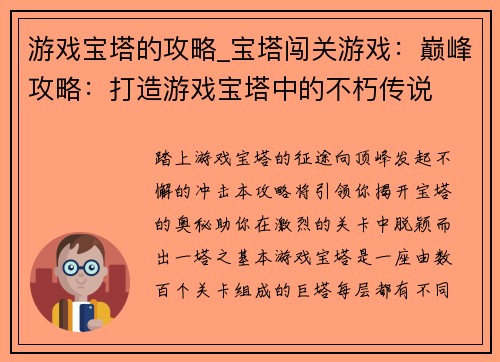 游戏宝塔的攻略_宝塔闯关游戏：巅峰攻略：打造游戏宝塔中的不朽传说

踏上游戏宝塔的征途向顶峰发起不懈的冲击本攻略将引领你揭开宝塔的奥秘助你在激烈的关卡中脱颖而出一塔之基本游戏宝塔是一座由数百个关卡组成的巨塔每层都有不同